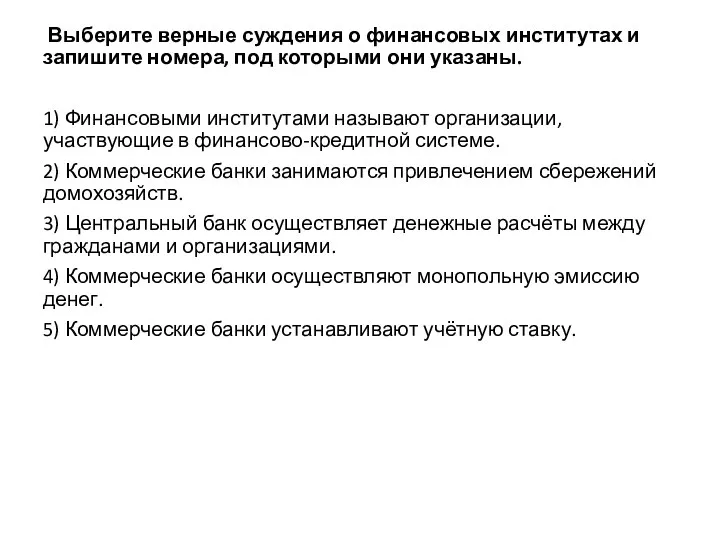 Выберите верные суждения о финансовых институтах и запишите номера, под которыми они указаны.

1) Финансовыми институтами называют организации, участвующие в финансово-кредитной системе.

2) Коммерческие банки занимаются привлечением сбережений домохозяйств.

3) Центральный банк осуществляет денежные расчёты между гражданами и организациями.

4) Коммерческие банки осуществляют монопольную эмиссию денег.

5) Коммерческие банки устанавливают учётную ставку.